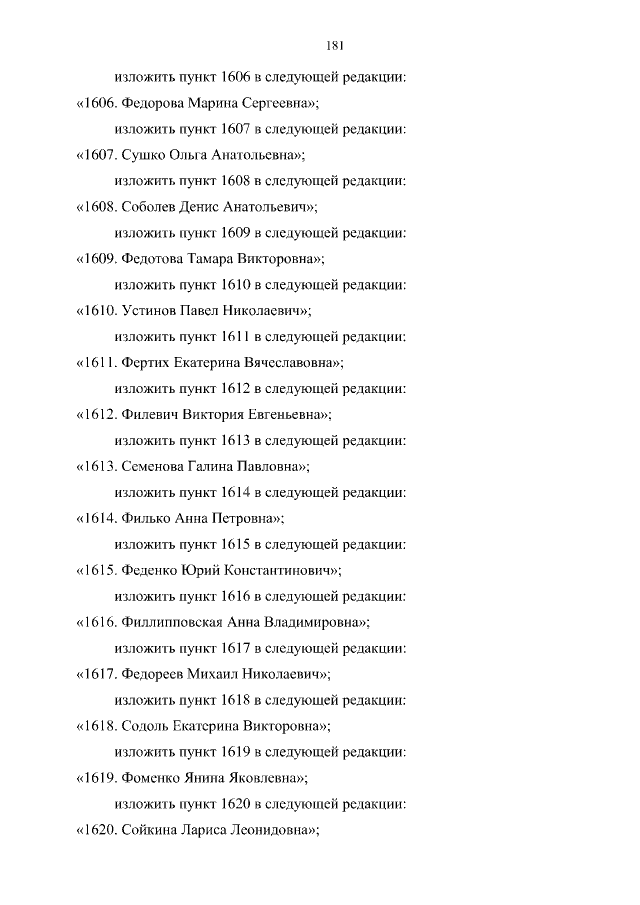 181

изложить пункт 1606 в следующей редакции:

«1606. Федорова Марина Сергеевна»;

изложить пункт 1607 в следующей редакции:

«1607. Сушко Ольга Анатольевна»;

изложить пункт 1608 в следующей редакции:

«1608. Соболев Денис Анатольевич»;

изложить пункт 1609 в следующей редакции:

«1609. Федотова Тамара Викторовна»;

изложить пункт 1610 в следующей редакции:

«1610. Устинов Павел Николаевич»;

изложить пункт 1611 в следующей редакции:

«1611. Фертих Екатерина Вячеславовна»;

изложить пункт 1612 в следующей редакции:

«1612. Филевич Виктория Евгеньевна»;

изложить пункт 1613 в следующей редакции:

«1613. Семенова Галина Павловна»;

изложить пункт 1614 в следующей редакции:

«1614. Филько Анна Петровна»;

изложить пункт 1615 в следующей редакции:

«1615. Феденко Юрий Константинович»;

изложить пункт 1616 в следующей редакции:

«1616. Филлипповская Анна Владимировна»;

изложить пункт 1617 в следующей редакции:

«1617. Федореев Михаил Николаевич»;

изложить пункт 1618 в следующей редакции:

«1618. Содоль Екатерина Викторовна»;

изложить пункт 1619 в следующей редакции:

«1619. Фоменко Янина Яковлевна»;

изложить пункт 1620 в следующей редакции:

«1620. Сойкина Лариса Леонидовна»;